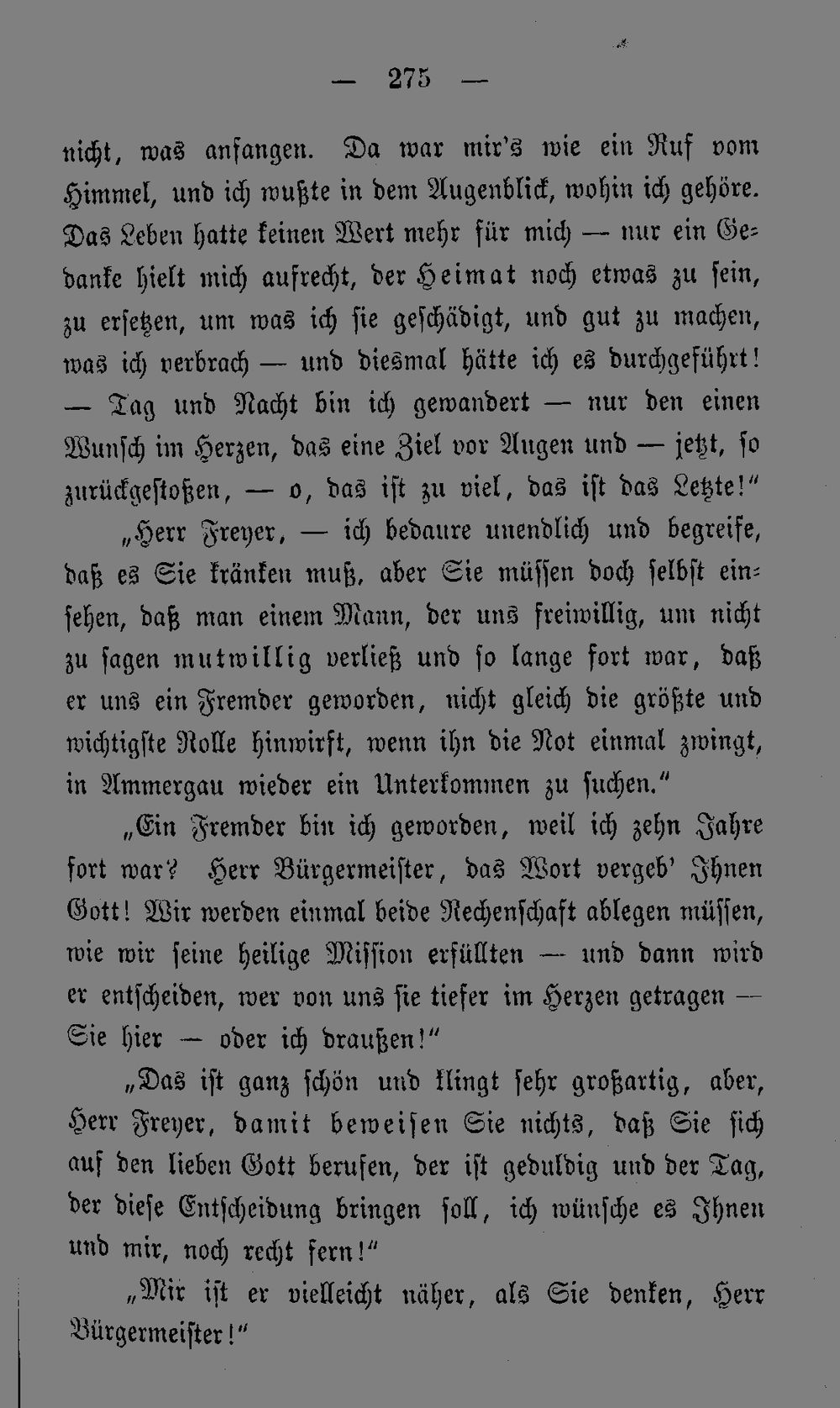 — 275 —

nicht, was anfangen. Da war mir's wie ein Ruf vom Himmel, und ich wußte in dem Augenblick, wohin ich gehöre. Das Leben hatte keinen Wert mehr für mich — nur ein Gedanke hielt mich aufrecht, der Heimat noch etwas zu sein, zu ersetzen, um was ich sie geschädigt, und gut zu machen, was ich verbrach — und diesmal hätte ich es durchgeführt! — Tag und Nacht bin ich gewandert — nur den einen Wunsch im Herzen, das eine Ziel vor Augen und — jetzt, so zurückgestoßen, — o, das ist zu viel, das ist das Letzte!"

„Herr Freyer, — ich bedaure unendlich und begreife, daß es Sie kränken muß, aber Sie müssen doch selbst einsehen, daß man einem Mann, der uns freiwillig, um nicht zu sagen mutwillig verließ und so lange fort war, daß er uns ein Fremder geworden, nicht gleich die größte und wichtigste Rolle hinwirft, wenn ihn die Not einmal zwingt, in Ammergau wieder ein Unterkommen zu suchen."

„Ein Fremder bin ich geworden, weil ich zehn Jahre fort war? Herr Bürgermeister, das Wort vergeb' Ihnen Gott! Wir werden einmal beide Rechenschaft ablegen müssen, wie wir seine heilige Mission erfüllten — und dann wird er entscheiden, wer von uns sie tiefer im Herzen getragen — Sie hier — oder ich draußen!"

„Das ist ganz schön und klingt sehr großartig, aber, Herr Freyer, damit beweisen Sie nichts, daß Sie sich auf den lieben Gott berufen, der ist geduldig und der Tag, der diese Entscheidung bringen soll, ich wünsche es Ihnen und mir, noch recht fern!"

„Mir ist er vielleicht näher, als Sie denken, Herr Bürgermeister!"